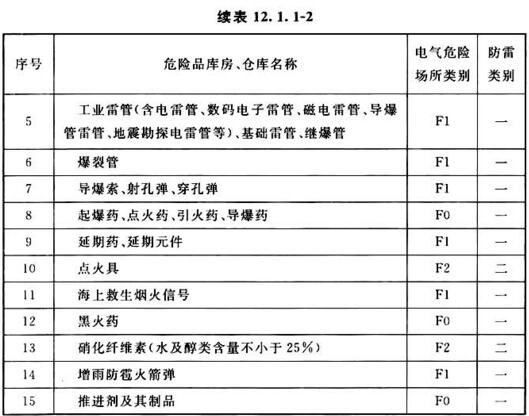 续表 12.1.1-2

| 序号 | 危险品库房、仓库名称 | 电气危险场所类别 | 防雷类别 |
|---|---|---|---|
| 5 | 工业雷管(含电雷管、数码电子雷管、磁电雷管、导爆管雷管、地震勘探电雷管等)、基础雷管、继爆管 | F1 | 一 |
| 6 | 爆裂管 | F1 | 一 |
| 7 | 导爆索、射孔弹、穿孔弹 | F1 | 一 |
| 8 | 起爆药、点火药、引火药、导爆药 | F0 | 一 |
| 9 | 延期药、延期元件 | F1 | 一 |
| 10 | 点火具 | F2 | 二 |
| 11 | 海上救生烟火信号 | F1 | 一 |
| 12 | 黑火药 | F0 | 一 |
| 13 | 硝化纤维素(水及醇类含量不小于 25%) | F2 | 二 |
| 14 | 增雨防雹火箭弹 | F1 | 一 |
| 15 | 推进剂及其制品 | F0 | 一 |